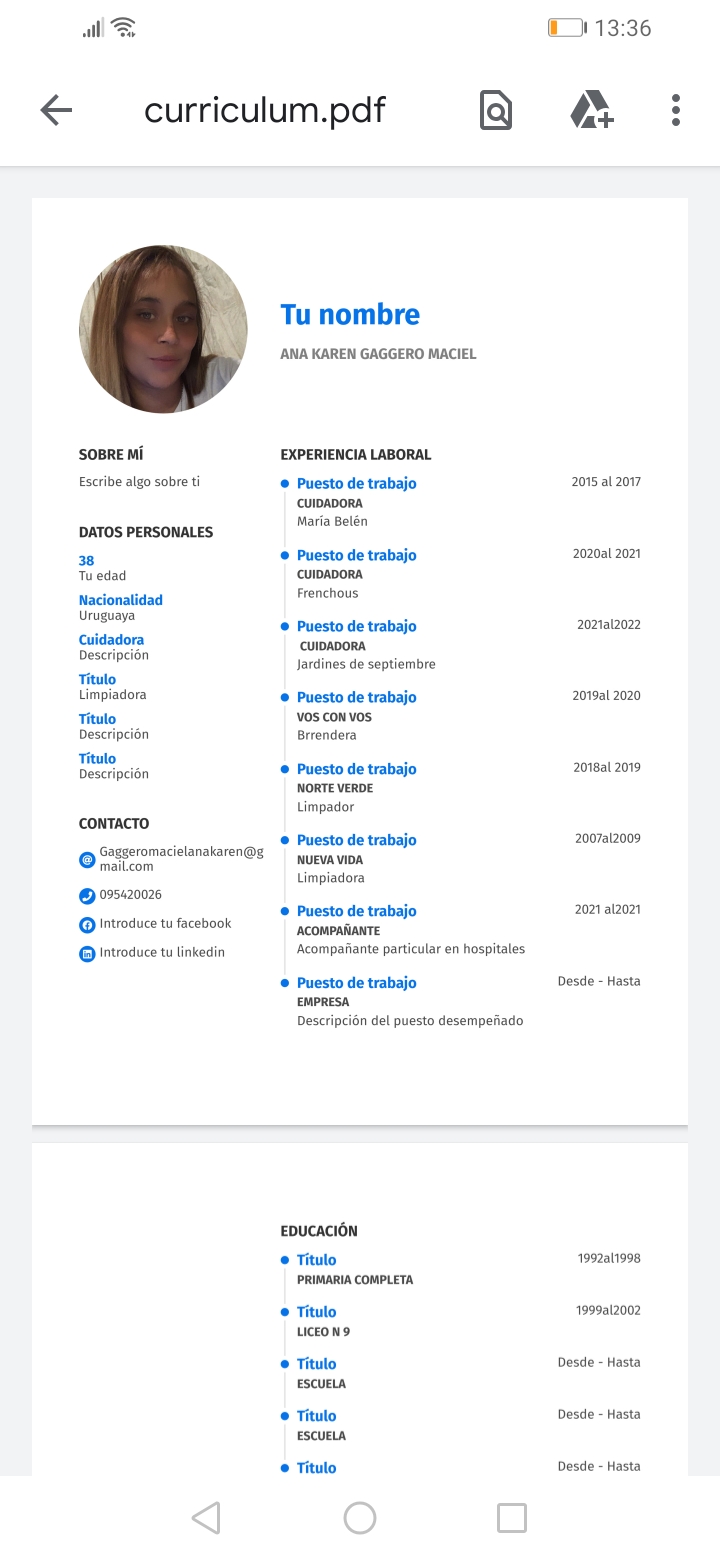 13:36

curriculum.pdf

Tu nombre
ANA KAREN GAGGERO MACIEL

SOBRE MÍ
Escribe algo sobre ti

DATOS PERSONALES
38
Tu edad
Nacionalidad
Uruguaya
Cuidadora
Descripción
Título
Limpiadora
Título
Descripción
Título
Descripción

CONTACTO
Gaggeromacielanakaren@gmail.com
095420026
Introduce tu facebook
Introduce tu linkedin

EXPERIENCIA LABORAL
Puesto de trabajo 2015 al 2017
CUIDADORA
María Belén
Puesto de trabajo 2020al 2021
CUIDADORA
Frenchous
Puesto de trabajo 2021al2022
CUIDADORA
Jardines de septiembre
Puesto de trabajo 2019al 2020
VOS CON VOS
Brrendera
Puesto de trabajo 2018al 2019
NORTE VERDE
Limpador
Puesto de trabajo 2007al2009
NUEVA VIDA
Limpiadora
Puesto de trabajo 2021 al2021
ACOMPAÑANTE
Acompañante particular en hospitales
Puesto de trabajo Desde - Hasta
EMPRESA
Descripción del puesto desempeñado

EDUCACIÓN
Título 1992al1998
PRIMARIA COMPLETA
Título 1999al2002
LICEO N 9
Título Desde - Hasta
ESCUELA
Título Desde - Hasta
ESCUELA
Título Desde - Hasta